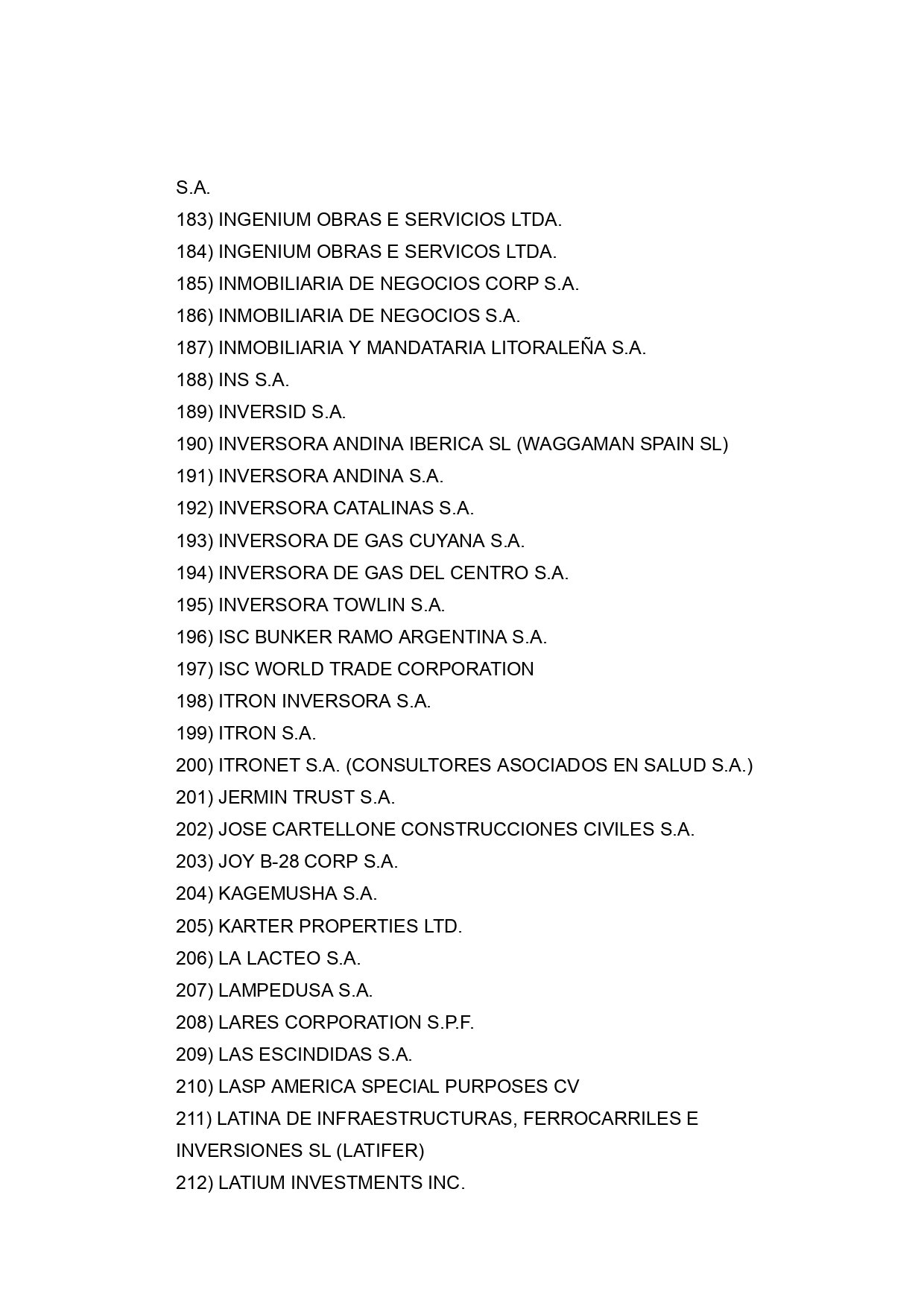 S.A.
183) INGENIUM OBRAS E SERVICIOS LTDA.
184) INGENIUM OBRAS E SERVICOS LTDA.
185) INMOBILIARIA DE NEGOCIOS CORP S.A.
186) INMOBILIARIA DE NEGOCIOS S.A.
187) INMOBILIARIA Y MANDATARIA LITORALEÑA S.A.
188) INS S.A.
189) INVERSID S.A.
190) INVERSORA ANDINA IBERICA SL (WAGGAMAN SPAIN SL)
191) INVERSORA ANDINA S.A.
192) INVERSORA CATALINAS S.A.
193) INVERSORA DE GAS CUYANA S.A.
194) INVERSORA DE GAS DEL CENTRO S.A.
195) INVERSORA TOWLIN S.A.
196) ISC BUNKER RAMO ARGENTINA S.A.
197) ISC WORLD TRADE CORPORATION
198) ITRON INVERSORA S.A.
199) ITRON S.A.
200) ITRONET S.A. (CONSULTORES ASOCIADOS EN SALUD S.A.)
201) JERMIN TRUST S.A.
202) JOSE CARTELLONE CONSTRUCCIONES CIVILES S.A.
203) JOY B-28 CORP S.A.
204) KAGEMUSHA S.A.
205) KARTER PROPERTIES LTD.
206) LA LACTEO S.A.
207) LAMPEDUSA S.A.
208) LARES CORPORATION S.P.F.
209) LAS ESCINDIDAS S.A.
210) LASP AMERICA SPECIAL PURPOSES CV
211) LATINA DE INFRAESTRUCTURAS, FERROCARRILES E INVERSIONES SL (LATIFER)
212) LATIUM INVESTMENTS INC.